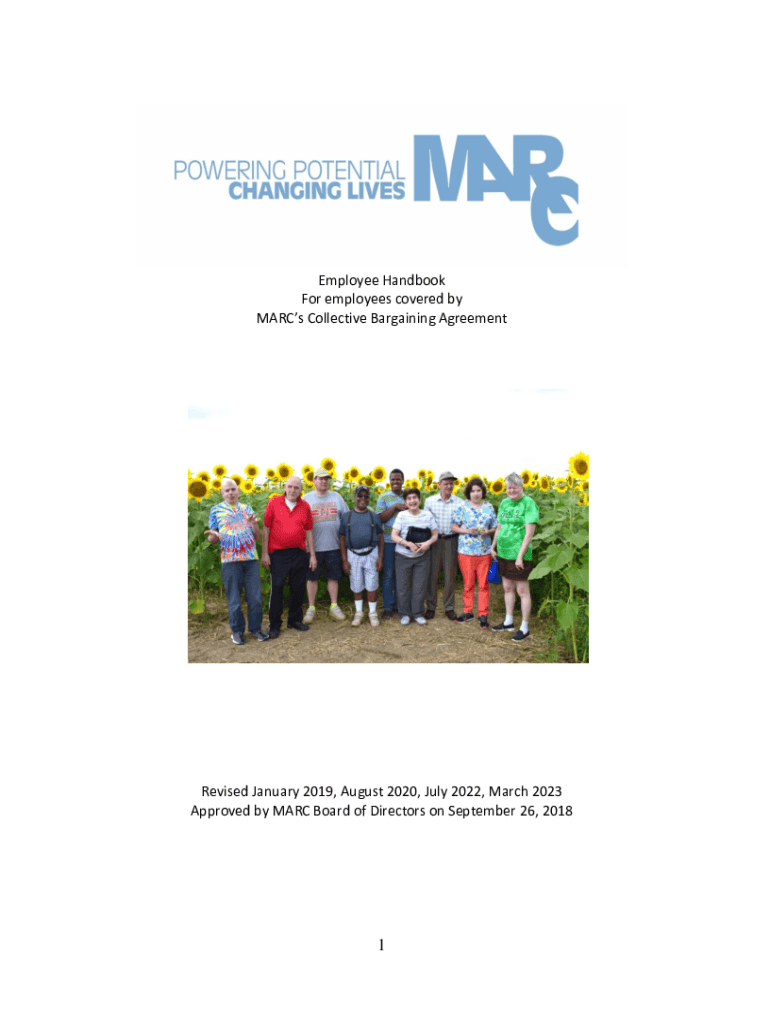 POWERING POTENTIAL
CHANGING LIVES
MARC

Employee Handbook
For employees covered by
MARC's Collective Bargaining Agreement

Revised January 2019, August 2020, July 2022, March 2023
Approved by MARC Board of Directors on September 26, 2018

1